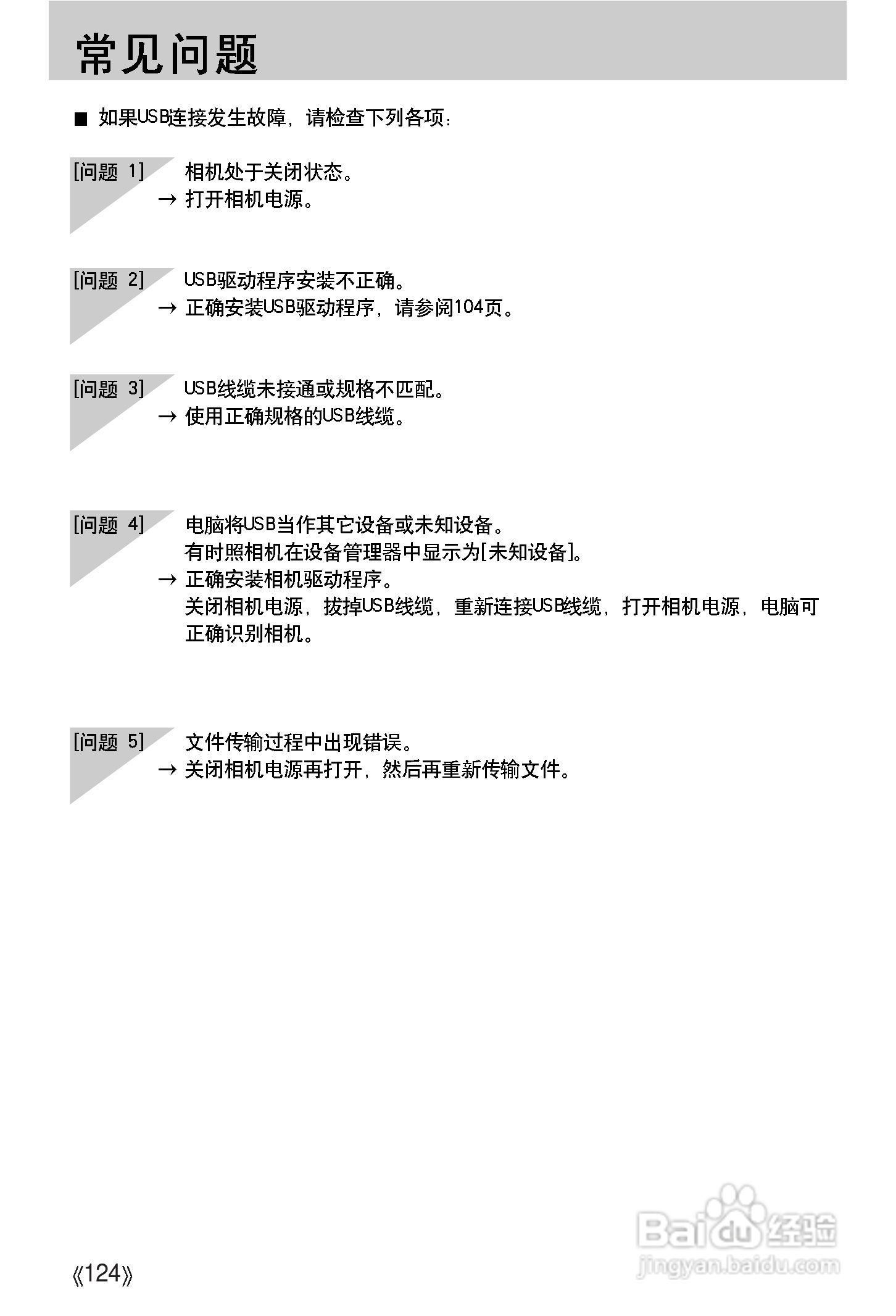 常见问题

■ 如果USB连接发生故障，请检查下列各项：

[问题 1] 相机处于关闭状态。
→ 打开相机电源。

[问题 2] USB驱动程序安装不正确。
→ 正确安装USB驱动程序，请参阅104页。

[问题 3] USB线缆未接通或规格不匹配。
→ 使用正确规格的USB线缆。

[问题 4] 电脑将USB当作其它设备或未知设备。
有时照相机在设备管理器中显示为[未知设备]。
→ 正确安装相机驱动程序。
关闭相机电源，拔掉USB线缆，重新连接USB线缆，打开相机电源，电脑可正确识别相机。

[问题 5] 文件传输过程中出现错误。
→ 关闭相机电源再打开，然后再重新传输文件。

《124》

Baidu经验
jingyan.baidu.com